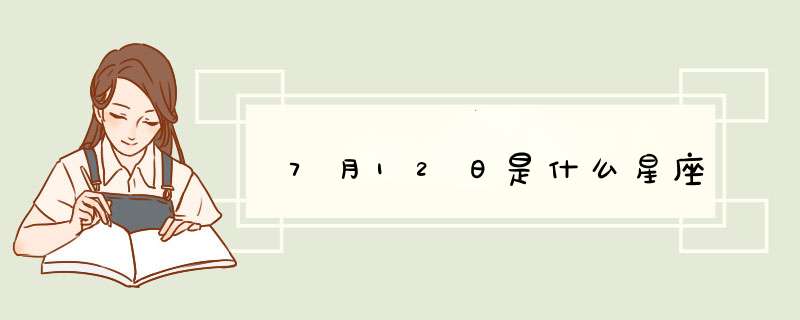 7月12日是什么星座